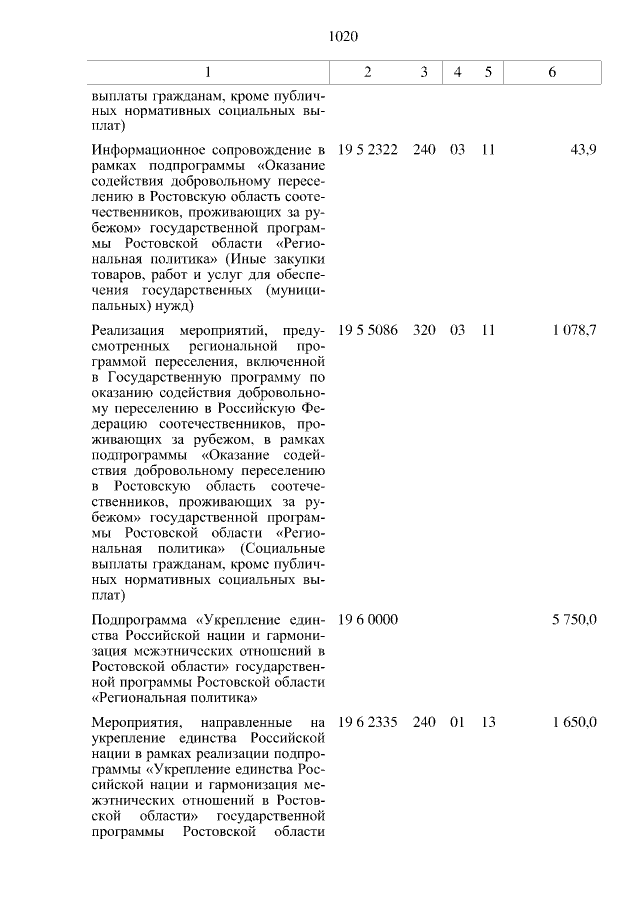 1020

| 1 | 2 | 3 | 4 | 5 | 6 |
|---|---|---|---|---|---|
| выплаты гражданам, кроме публичных нормативных социальных выплат) | | | | | |
| Информационное сопровождение в рамках подпрограммы «Оказание содействия добровольному переселению в Ростовскую область соотечественников, проживающих за рубежом» государственной программы Ростовской области «Региональная политика» (Иные закупки товаров, работ и услуг для обеспечения государственных (муниципальных) нужд) | 19 5 2322 | 240 | 03 | 11 | 43,9 |
| Реализация мероприятий, предусмотренных региональной программой переселения, включенной в Государственную программу по оказанию содействия добровольному переселению в Российскую Федерацию соотечественников, проживающих за рубежом, в рамках подпрограммы «Оказание содействия добровольному переселению в Ростовскую область соотечественников, проживающих за рубежом» государственной программы Ростовской области «Региональная политика» (Социальные выплаты гражданам, кроме публичных нормативных социальных выплат) | 19 5 5086 | 320 | 03 | 11 | 1 078,7 |
| Подпрограмма «Укрепление единства Российской нации и гармонизация межэтнических отношений в Ростовской области» государственной программы Ростовской области «Региональная политика» | 19 6 0000 | | | | 5 750,0 |
| Мероприятия, направленные на укрепление единства Российской нации в рамках реализации подпрограммы «Укрепление единства Российской нации и гармонизация межэтнических отношений в Ростовской области» государственной программы Ростовской области | 19 6 2335 | 240 | 01 | 13 | 1 650,0 |